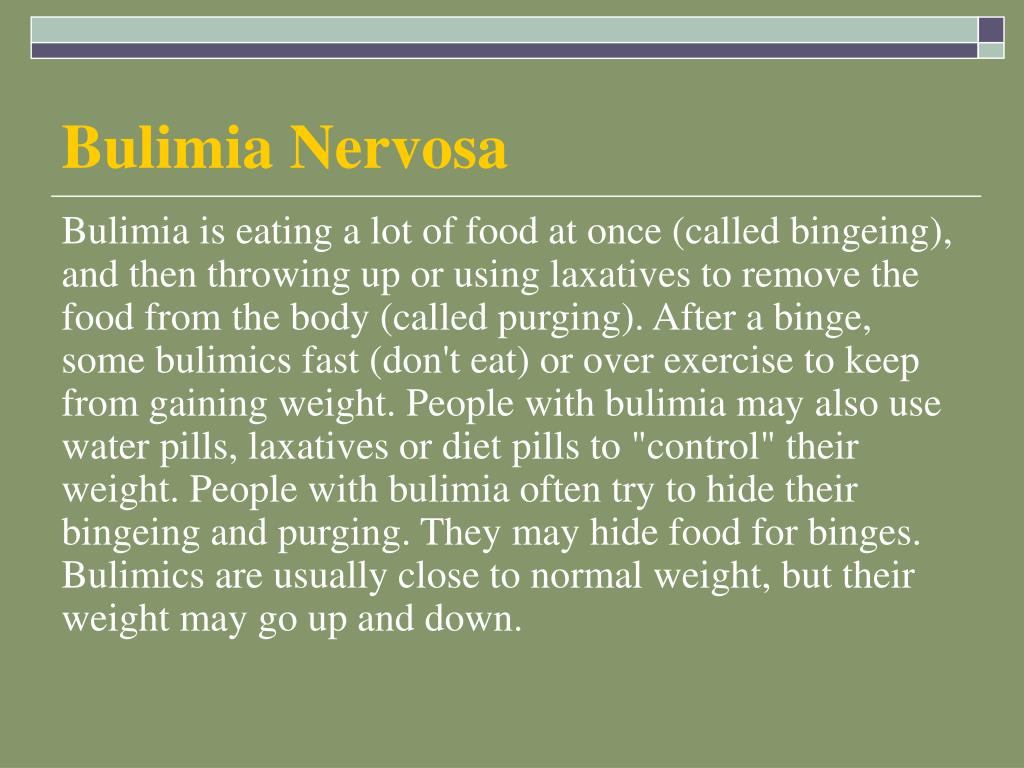 Bulimia Nervosa

Bulimia is eating a lot of food at once (called bingeing), and then throwing up or using laxatives to remove the food from the body (called purging). After a binge, some bulimics fast (don't eat) or over exercise to keep from gaining weight. People with bulimia may also use water pills, laxatives or diet pills to "control" their weight. People with bulimia often try to hide their bingeing and purging. They may hide food for binges. Bulimics are usually close to normal weight, but their weight may go up and down.